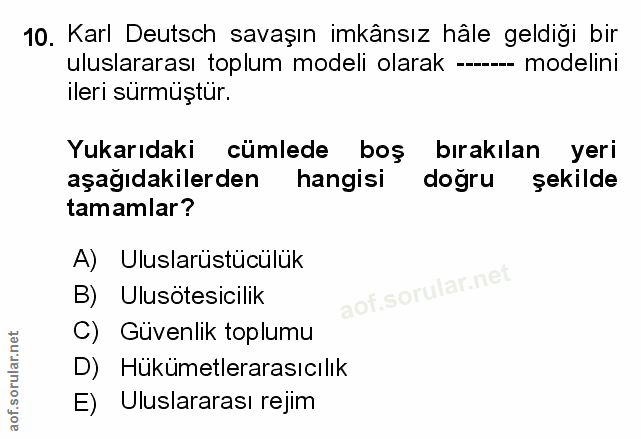 10. Karl Deutsch savaşın imkânsız hâle geldiği bir uluslararası toplum modeli olarak ------- modelini ileri sürmüştür.

Yukarıdaki cümlede boş bırakılan yeri aşağıdakilerden hangisi doğru şekilde tamamlar?

A) Uluslarüstücülük
B) Ulusötesicilik
C) Güvenlik toplumu
D) Hükümetlerarasıcılık
E) Uluslararası rejim

aof.sorular.net